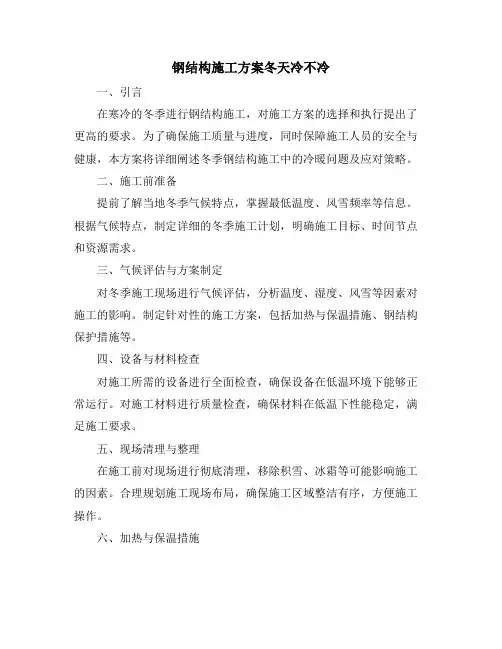 钢结构施工方案冬天冷不冷

一、引言

在寒冷的冬季进行钢结构施工，对施工方案的选择和执行提出了更高的要求。为了确保施工质量与进度，同时保障施工人员的安全与健康，本方案将详细阐述冬季钢结构施工中的冷暖问题及应对策略。

二、施工前准备

提前了解当地冬季气候特点，掌握最低温度、风雪频率等信息。根据气候特点，制定详细的冬季施工计划，明确施工目标、时间节点和资源需求。

三、气候评估与方案制定

对冬季施工现场进行气候评估，分析温度、湿度、风雪等因素对施工的影响。制定针对性的施工方案，包括加热与保温措施、钢结构保护措施等。

四、设备与材料检查

对施工所需的设备进行全面检查，确保设备在低温环境下能够正常运行。对施工材料进行质量检查，确保材料在低温下性能稳定，满足施工要求。

五、现场清理与整理

在施工前对现场进行彻底清理，移除积雪、冰霜等可能影响施工的因素。合理规划施工现场布局，确保施工区域整洁有序，方便施工操作。

六、加热与保温措施